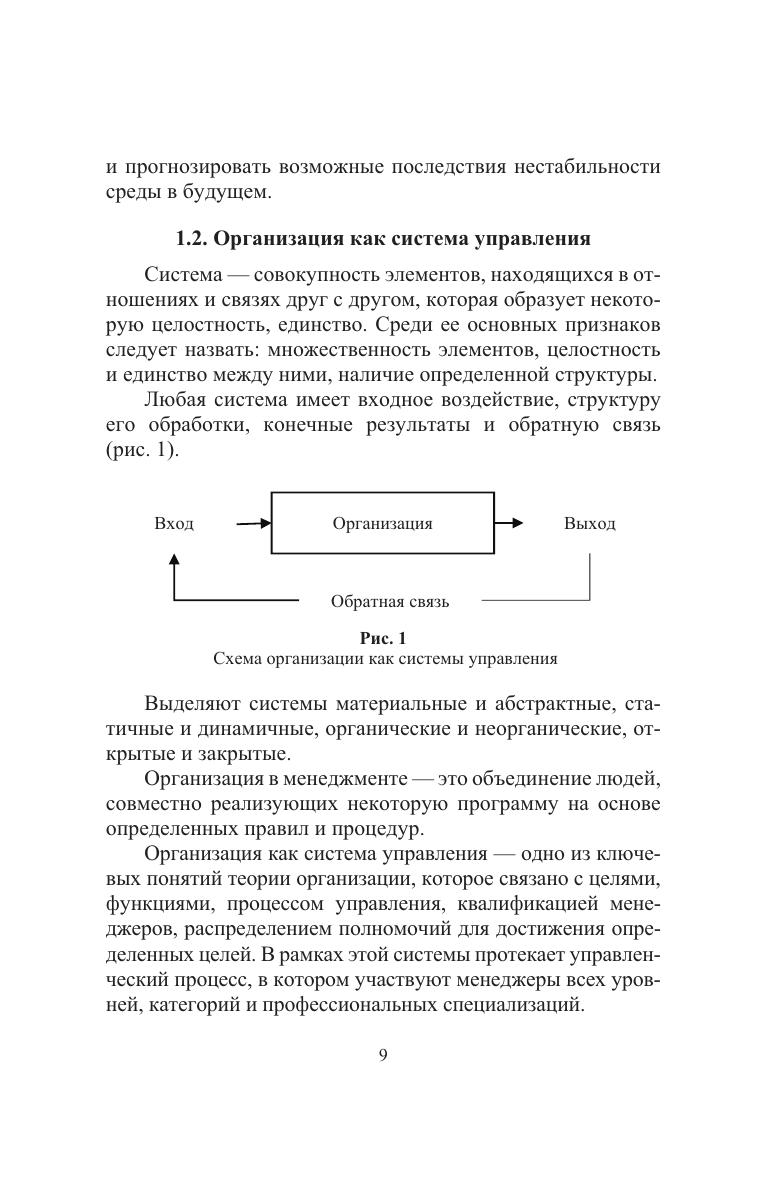 и прогнозировать возможные последствия нестабильности среды в будущем.

1.2. Организация как система управления

Система — совокупность элементов, находящихся в отношениях и связях друг с другом, которая образует некоторую целостность, единство. Среди ее основных признаков следует назвать: множественность элементов, целостность и единство между ними, наличие определенной структуры.

Любая система имеет входное воздействие, структуру его обработки, конечные результаты и обратную связь (рис. 1).

Вход

Организация

Выход

Обратная связь

Рис. 1
Схема организации как системы управления

Выделяют системы материальные и абстрактные, статичные и динамичные, органические и неорганические, открытые и закрытые.

Организация в менеджменте — это объединение людей, совместно реализующих некоторую программу на основе определенных правил и процедур.

Организация как система управления — одно из ключевых понятий теории организации, которое связано с целями, функциями, процессом управления, квалификацией менеджеров, распределением полномочий для достижения определенных целей. В рамках этой системы протекает управленческий процесс, в котором участвуют менеджеры всех уровней, категорий и профессиональных специализаций.

9